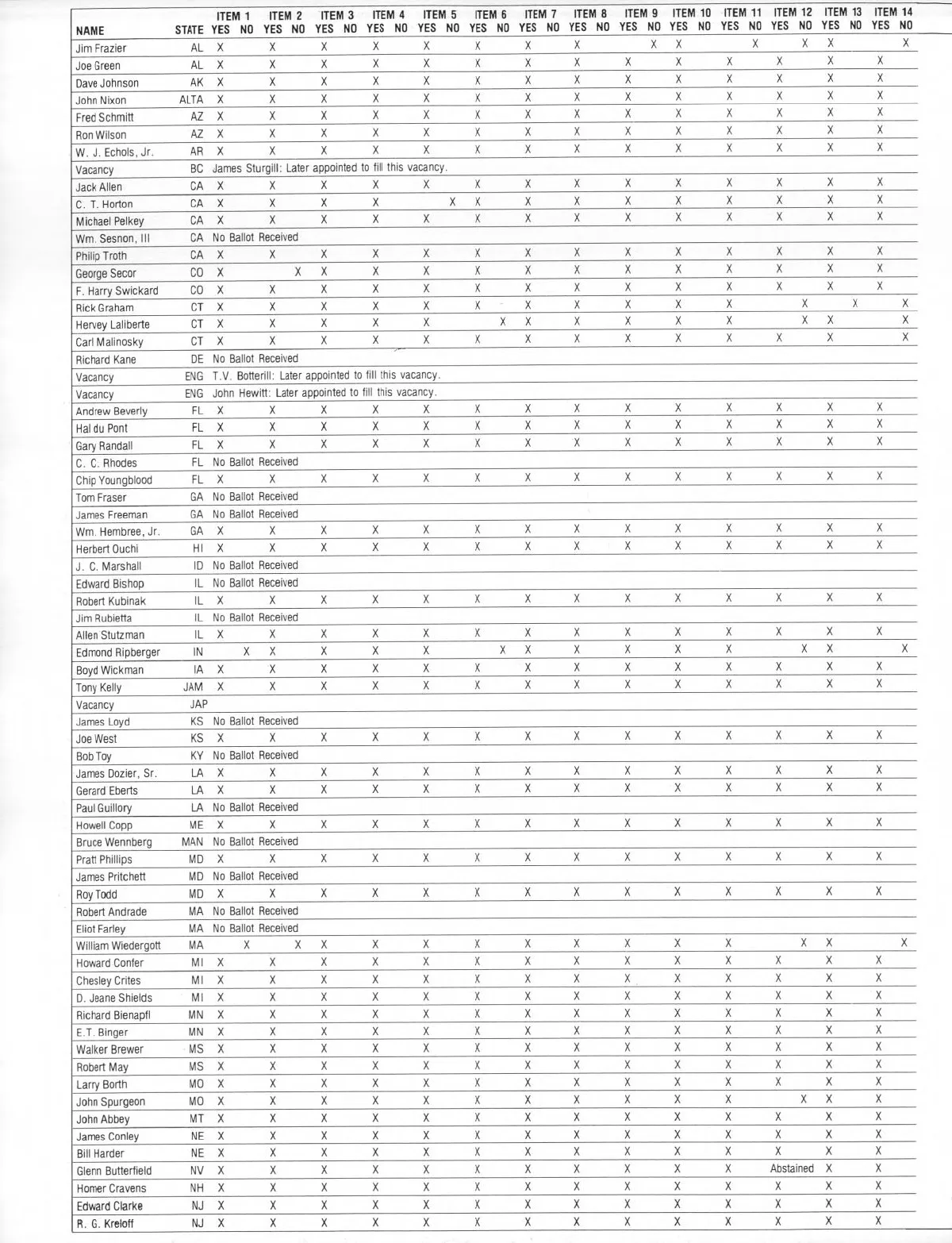 | NAME | STATE | ITEM 1 YES | ITEM 1 NO | ITEM 2 YES | ITEM 2 NO | ITEM 3 YES | ITEM 3 NO | ITEM 4 YES | ITEM 4 NO | ITEM 5 YES | ITEM 5 NO | ITEM 6 YES | ITEM 6 NO | ITEM 7 YES | ITEM 7 NO | ITEM 8 YES | ITEM 8 NO | ITEM 9 YES | ITEM 9 NO | ITEM 10 YES | ITEM 10 NO | ITEM 11 YES | ITEM 11 NO | ITEM 12 YES | ITEM 12 NO | ITEM 13 YES | ITEM 13 NO | ITEM 14 YES | ITEM 14 NO |
|---|---|---|---|---|---|---|---|---|---|---|---|---|---|---|---|---|---|---|---|---|---|---|---|---|---|---|---|---|---|
| Jim Frazier | AL | X | | X | | X | | X | | X | | X | | X | | X | | | X | X | | | X | | X | X | | | X |
| Joe Green | AL | X | | X | | X | | X | | X | | X | | X | | X | | X | | X | | X | | X | | X | | X | |
| Dave Johnson | AK | X | | X | | X | | X | | X | | X | | X | | X | | X | | X | | X | | X | | X | | X | |
| John Nixon | ALTA | X | | X | | X | | X | | X | | X | | X | | X | | X | | X | | X | | X | | X | | X | |
| Fred Schmitt | AZ | X | | X | | X | | X | | X | | X | | X | | X | | X | | X | | X | | X | | X | | X | |
| Ron Wilson | AZ | X | | X | | X | | X | | X | | X | | X | | X | | X | | X | | X | | X | | X | | X | |
| W. J. Echols, Jr. | AR | X | | X | | X | | X | | X | | X | | X | | X | | X | | X | | X | | X | | X | | X | |
| Vacancy | BC | James Sturgill: Later appointed to fill this vacancy. | | | | | | | | | | | | | | | | | | | | | | | | | | | |
| Jack Allen | CA | X | | X | | X | | X | | X | | X | | X | | X | | X | | X | | X | | X | | X | | X | |
| C. T. Horton | CA | X | | X | | X | | X | | | X | X | | X | | X | | X | | X | | X | | X | | X | | X | |
| Michael Pelkey | CA | X | | X | | X | | X | | X | | X | | X | | X | | X | | X | | X | | X | | X | | X | |
| Wm. Sesnon, III | CA | No Ballot Received | | | | | | | | | | | | | | | | | | | | | | | | | | | |
| Philip Troth | CA | X | | X | | X | | X | | X | | X | | X | | X | | X | | X | | X | | X | | X | | X | |
| George Secor | CO | X | | | X | X | | X | | X | | X | | X | | X | | X | | X | | X | | X | | X | | X | |
| F. Harry Swickard | CO | X | | X | | X | | X | | X | | X | | X | | X | | X | | X | | X | | X | | X | | X | |
| Rick Graham | CT | X | | X | | X | | X | | X | | X | | X | | X | | X | | X | | X | | | X | | X | | X |
| Hervey Laliberte | CT | X | | X | | X | | X | | X | | | X | X | | X | | X | | X | | X | | | X | X | | | X |
| Carl Malinosky | CT | X | | X | | X | | X | | X | | X | | X | | X | | X | | X | | X | | X | | X | | | X |
| Richard Kane | DE | No Ballot Received | | | | | | | | | | | | | | | | | | | | | | | | | | | |
| Vacancy | ENG | T.V. Botterill: Later appointed to fill this vacancy. | | | | | | | | | | | | | | | | | | | | | | | | | | | |
| Vacancy | ENG | John Hewitt: Later appointed to fill this vacancy. | | | | | | | | | | | | | | | | | | | | | | | | | | | |
| Andrew Beverly | FL | X | | X | | X | | X | | X | | X | | X | | X | | X | | X | | X | | X | | X | | X | |
| Hal du Pont | FL | X | | X | | X | | X | | X | | X | | X | | X | | X | | X | | X | | X | | X | | X | |
| Gary Randall | FL | X | | X | | X | | X | | X | | X | | X | | X | | X | | X | | X | | X | | X | | X | |
| C. C. Rhodes | FL | No Ballot Received | | | | | | | | | | | | | | | | | | | | | | | | | | | |
| Chip Youngblood | FL | X | | X | | X | | X | | X | | X | | X | | X | | X | | X | | X | | X | | X | | X | |
| Tom Fraser | GA | No Ballot Received | | | | | | | | | | | | | | | | | | | | | | | | | | | |
| James Freeman | GA | No Ballot Received | | | | | | | | | | | | | | | | | | | | | | | | | | | |
| Wm. Hembree, Jr. | GA | X | | X | | X | | X | | X | | X | | X | | X | | X | | X | | X | | X | | X | | X | |
| Herbert Ouchi | HI | X | | X | | X | | X | | X | | X | | X | | X | | X | | X | | X | | X | | X | | X | |
| J. C. Marshall | ID | No Ballot Received | | | | | | | | | | | | | | | | | | | | | | | | | | | |
| Edward Bishop | IL | No Ballot Received | | | | | | | | | | | | | | | | | | | | | | | | | | | |
| Robert Kubinak | IL | X | | X | | X | | X | | X | | X | | X | | X | | X | | X | | X | | X | | X | | X | |
| Jim Rubietta | IL | No Ballot Received | | | | | | | | | | | | | | | | | | | | | | | | | | | |
| Allen Stutzman | IL | X | | X | | X | | X | | X | | X | | X | | X | | X | | X | | X | | X | | X | | X | |
| Edmond Ripberger | IN | | X | X | | X | | X | | X | | | X | X | | X | | X | | X | | X | | | X | X | | | X |
| Boyd Wickman | IA | X | | X | | X | | X | | X | | X | | X | | X | | X | | X | | X | | X | | X | | X | |
| Tony Kelly | JAM | X | | X | | X | | X | | X | | X | | X | | X | | X | | X | | X | | X | | X | | X | |
| Vacancy | JAP | | | | | | | | | | | | | | | | | | | | | | | | | | | | |
| James Loyd | KS | No Ballot Received | | | | | | | | | | | | | | | | | | | | | | | | | | | |
| Joe West | KS | X | | X | | X | | X | | X | | X | | X | | X | | X | | X | | X | | X | | X | | X | |
| Bob Toy | KY | No Ballot Received | | | | | | | | | | | | | | | | | | | | | | | | | | | |
| James Dozier, Sr. | LA | X | | X | | X | | X | | X | | X | | X | | X | | X | | X | | X | | X | | X | | X | |
| Gerard Eberts | LA | X | | X | | X | | X | | X | | X | | X | | X | | X | | X | | X | | X | | X | | X | |
| Paul Guillory | LA | No Ballot Received | | | | | | | | | | | | | | | | | | | | | | | | | | | |
| Howell Copp | ME | X | | X | | X | | X | | X | | X | | X | | X | | X | | X | | X | | X | | X | | X | |
| Bruce Wennberg | MAN | No Ballot Received | | | | | | | | | | | | | | | | | | | | | | | | | | | |
| Pratt Phillips | MD | X | | X | | X | | X | | X | | X | | X | | X | | X | | X | | X | | X | | X | | X | |
| James Pritchett | MD | No Ballot Received | | | | | | | | | | | | | | | | | | | | | | | | | | | |
| Roy Todd | MD | X | | X | | X | | X | | X | | X | | X | | X | | X | | X | | X | | X | | X | | X | |
| Robert Andrade | MA | No Ballot Received | | | | | | | | | | | | | | | | | | | | | | | | | | | |
| Eliot Farley | MA | No Ballot Received | | | | | | | | | | | | | | | | | | | | | | | | | | | |
| William Wiedergott | MA | | X | | X | X | | X | | X | | X | | X | | X | | X | | X | | X | | | X | X | | | X |
| Howard Confer | MI | X | | X | | X | | X | | X | | X | | X | | X | | X | | X | | X | | X | | X | | X | |
| Chesley Crites | MI | X | | X | | X | | X | | X | | X | | X | | X | | X | | X | | X | | X | | X | | X | |
| D. Jeane Shields | MI | X | | X | | X | | X | | X | | X | | X | | X | | X | | X | | X | | X | | X | | X | |
| Richard Bienapfl | MN | X | | X | | X | | X | | X | | X | | X | | X | | X | | X | | X | | X | | X | | X | |
| E.T. Binger | MN | X | | X | | X | | X | | X | | X | | X | | X | | X | | X | | X | | X | | X | | X | |
| Walker Brewer | MS | X | | X | | X | | X | | X | | X | | X | | X | | X | | X | | X | | X | | X | | X | |
| Robert May | MS | X | | X | | X | | X | | X | | X | | X | | X | | X | | X | | X | | X | | X | | X | |
| Larry Borth | MO | X | | X | | X | | X | | X | | X | | X | | X | | X | | X | | X | | X | | X | | X | |
| John Spurgeon | MO | X | | X | | X | | X | | X | | X | | X | | X | | X | | X | | X | | | X | X | | X | |
| John Abbey | MT | X | | X | | X | | X | | X | | X | | X | | X | | X | | X | | X | | X | | X | | X | |
| James Conley | NE | X | | X | | X | | X | | X | | X | | X | | X | | X | | X | | X | | X | | X | | X | |
| Bill Harder | NE | X | | X | | X | | X | | X | | X | | X | | X | | X | | X | | X | | X | | X | | X | |
| Glenn Butterfield | NV | X | | X | | X | | X | | X | | X | | X | | X | | X | | X | | X | | Abstained | | X | | X | |
| Homer Cravens | NH | X | | X | | X | | X | | X | | X | | X | | X | | X | | X | | X | | X | | X | | X | |
| Edward Clarke | NJ | X | | X | | X | | X | | X | | X | | X | | X | | X | | X | | X | | X | | X | | X | |
| R. G. Kreloff | NJ | X | | X | | X | | X | | X | | X | | X | | X | | X | | X | | X | | X | | X | | X | |